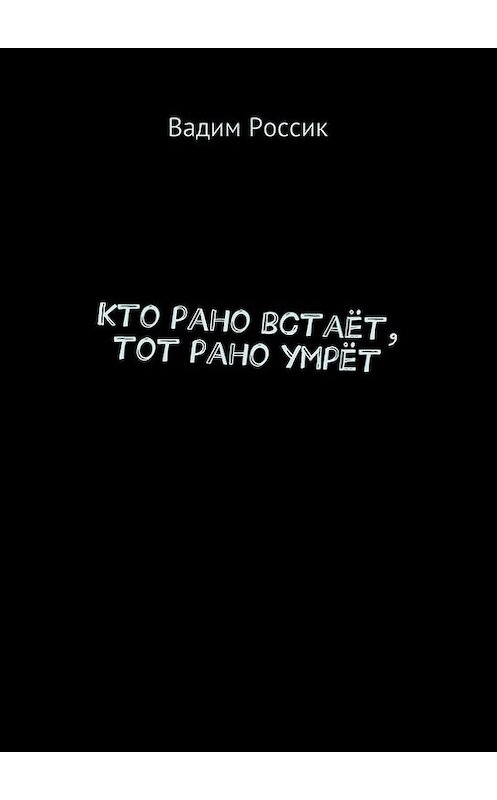 Вадим Россик

КТО РАНО ВСТАЁТ, ТОТ РАНО УМРЁТ